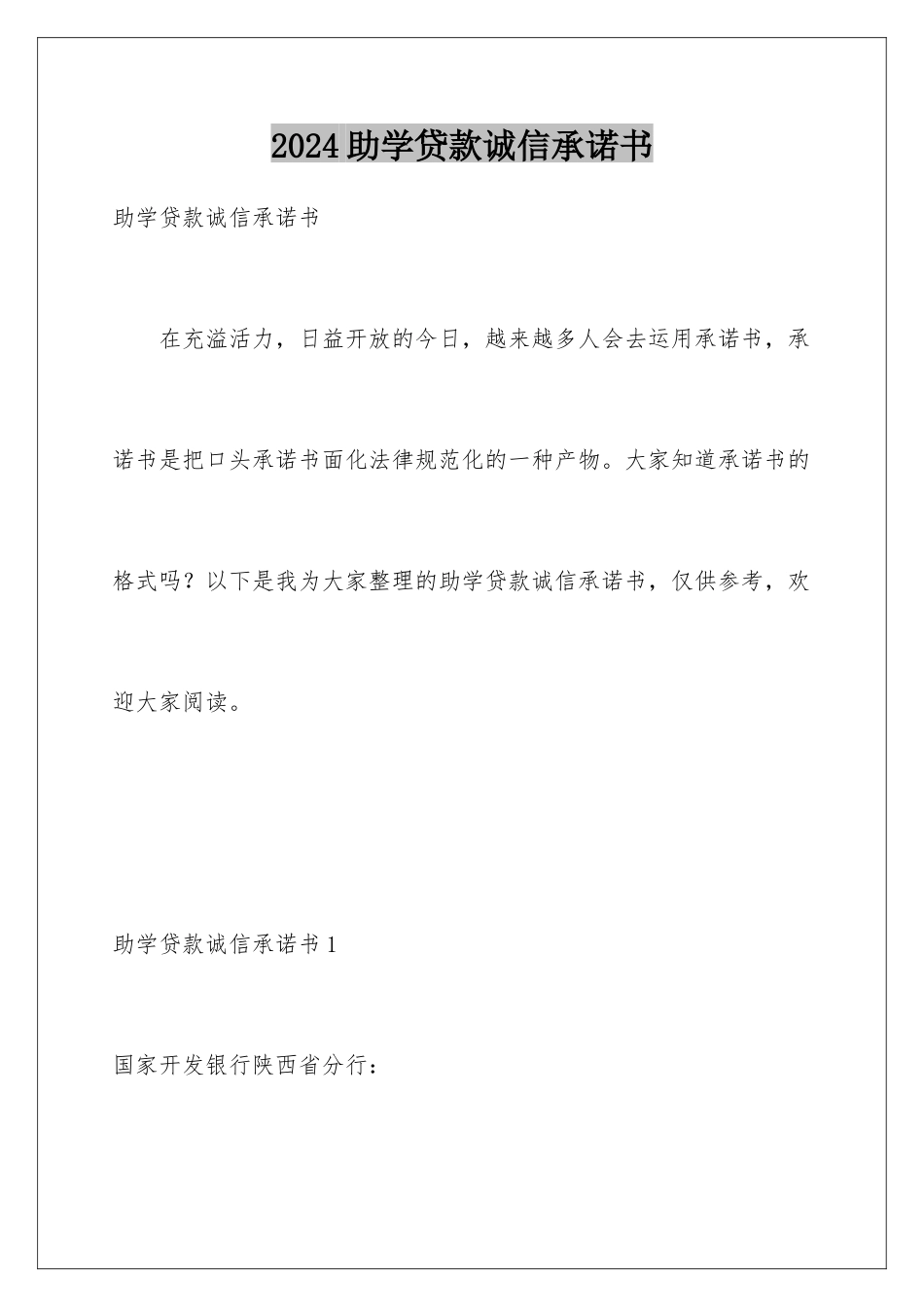 2024助学贷款诚信承诺书

助学贷款诚信承诺书

在充溢活力，日益开放的今日，越来越多人会去运用承诺书，承诺书是把口头承诺书面化法律规范化的一种产物。大家知道承诺书的格式吗？以下是我为大家整理的助学贷款诚信承诺书，仅供参考，欢迎大家阅读。

助学贷款诚信承诺书1

国家开发银行陕西省分行：